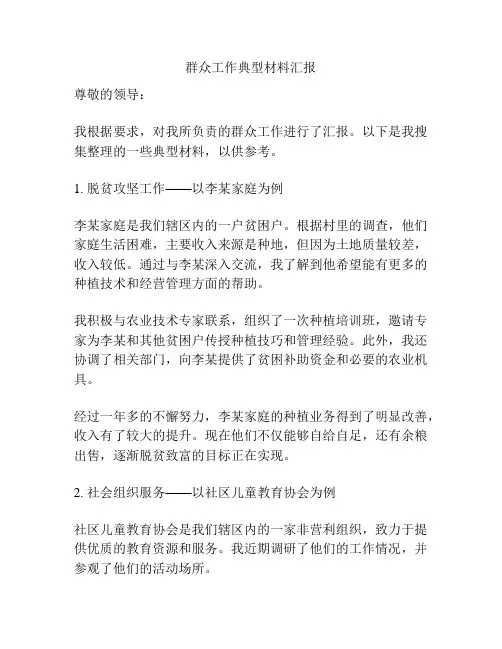 群众工作典型材料汇报

尊敬的领导：

我根据要求，对我所负责的群众工作进行了汇报。以下是我搜集整理的一些典型材料，以供参考。

1. 脱贫攻坚工作——以李某家庭为例

李某家庭是我们辖区内的一户贫困户。根据村里的调查，他们家庭生活困难，主要收入来源是种地，但因为土地质量较差，收入较低。通过与李某深入交流，我了解到他希望能有更多的种植技术和经营管理方面的帮助。

我积极与农业技术专家联系，组织了一次种植培训班，邀请专家为李某和其他贫困户传授种植技巧和管理经验。此外，我还协调了相关部门，向李某提供了贫困补助资金和必要的农业机具。

经过一年多的不懈努力，李某家庭的种植业务得到了明显改善，收入有了较大的提升。现在他们不仅能够自给自足，还有余粮出售，逐渐脱贫致富的目标正在实现。

2. 社会组织服务——以社区儿童教育协会为例

社区儿童教育协会是我们辖区内的一家非营利组织，致力于提供优质的教育资源和服务。我近期调研了他们的工作情况，并参观了他们的活动场所。